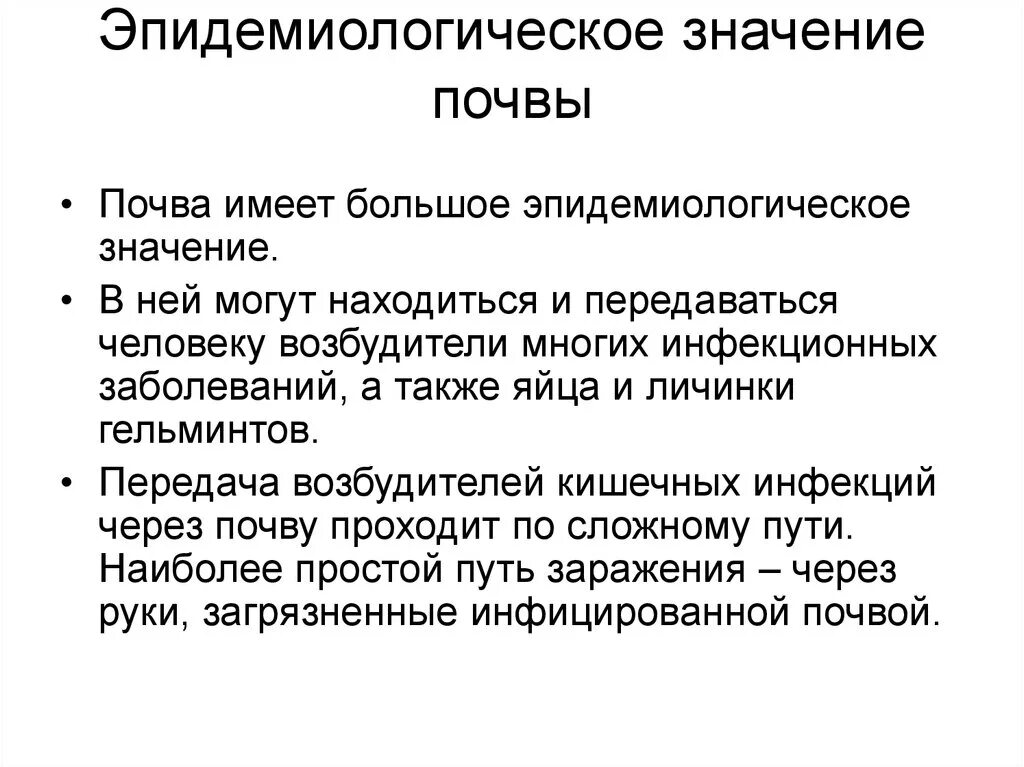 Эпидемиологическое значение почвы

• Почва имеет большое эпидемиологическое значение.

• В ней могут находиться и передаваться человеку возбудители многих инфекционных заболеваний, а также яйца и личинки гельминтов.

• Передача возбудителей кишечных инфекций через почву проходит по сложному пути. Наиболее простой путь заражения – через руки, загрязненные инфицированной почвой.